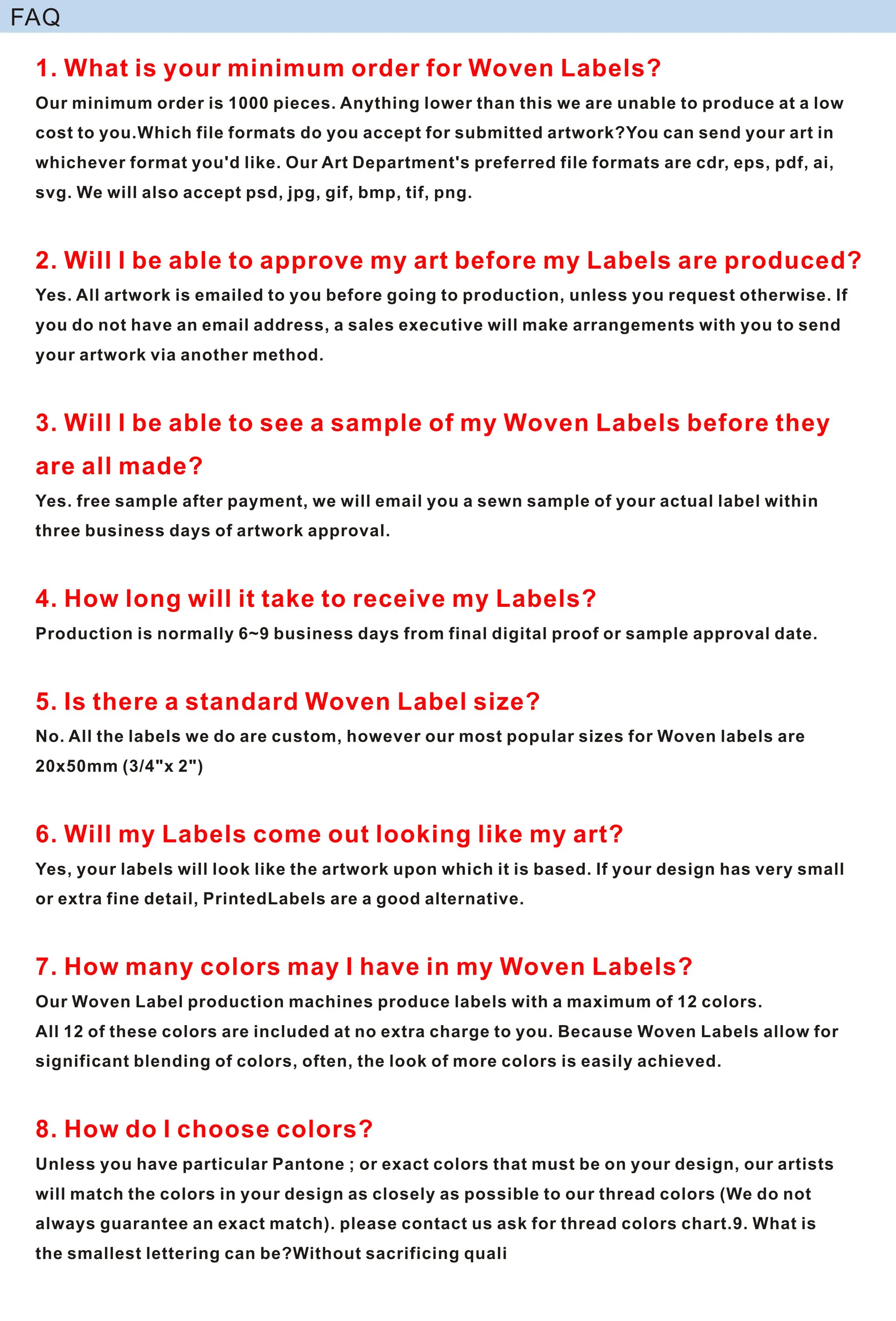 FAQ

1. What is your minimum order for Woven Labels?

Our minimum order is 1000 pieces. Anything lower than this we are unable to produce at a low cost to you.Which file formats do you accept for submitted artwork?You can send your art in whichever format you'd like. Our Art Department's preferred file formats are cdr, eps, pdf, ai, svg. We will also accept psd, jpg, gif, bmp, tif, png.

2. Will I be able to approve my art before my Labels are produced?

Yes. All artwork is emailed to you before going to production, unless you request otherwise. If you do not have an email address, a sales executive will make arrangements with you to send your artwork via another method.

3. Will I be able to see a sample of my Woven Labels before they are all made?

Yes. free sample after payment, we will email you a sewn sample of your actual label within three business days of artwork approval.

4. How long will it take to receive my Labels?

Production is normally 6~9 business days from final digital proof or sample approval date.

5. Is there a standard Woven Label size?

No. All the labels we do are custom, however our most popular sizes for Woven labels are 20x50mm (3/4"x 2")

6. Will my Labels come out looking like my art?

Yes, your labels will look like the artwork upon which it is based. If your design has very small or extra fine detail, PrintedLabels are a good alternative.

7. How many colors may I have in my Woven Labels?

Our Woven Label production machines produce labels with a maximum of 12 colors.
All 12 of these colors are included at no extra charge to you. Because Woven Labels allow for significant blending of colors, often, the look of more colors is easily achieved.

8. How do I choose colors?

Unless you have particular Pantone ; or exact colors that must be on your design, our artists will match the colors in your design as closely as possible to our thread colors (We do not always guarantee an exact match). please contact us ask for thread colors chart.9. What is the smallest lettering can be?Without sacrificing quali